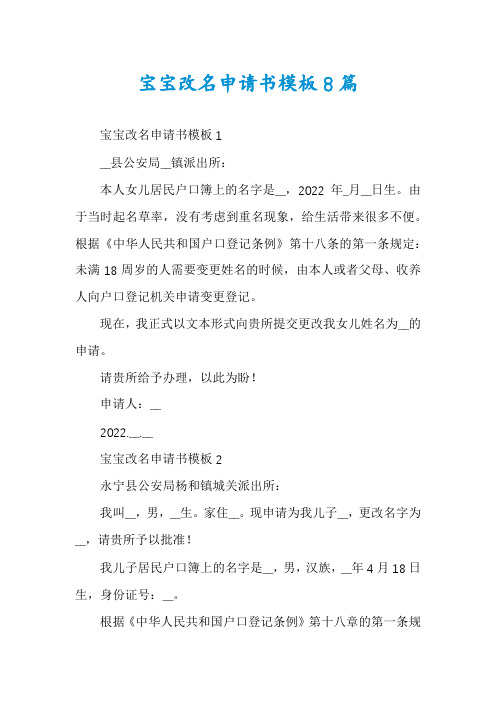 宝宝改名申请书模板8篇

宝宝改名申请书模板1

__县公安局__镇派出所：

本人女儿居民户口簿上的名字是__，2022 年_月__日生。由于当时起名草率，没有考虑到重名现象，给生活带来很多不便。根据《中华人民共和国户口登记条例》第十八条的第一条规定：未满18周岁的人需要变更姓名的时候，由本人或者父母、收养人向户口登记机关申请变更登记。

现在，我正式以文本形式向贵所提交更改我女儿姓名为__的申请。

请贵所给予办理，以此为盼！

申请人：__

2022.__.__

宝宝改名申请书模板2

永宁县公安局杨和镇城关派出所：

我叫__，男，__生。家住__。现申请为我儿子__，更改名字为__，请贵所予以批准！

我儿子居民户口簿上的名字是__，男，汉族，__年4月18日生，身份证号：__。

根据《中华人民共和国户口登记条例》第十八章的第一条规